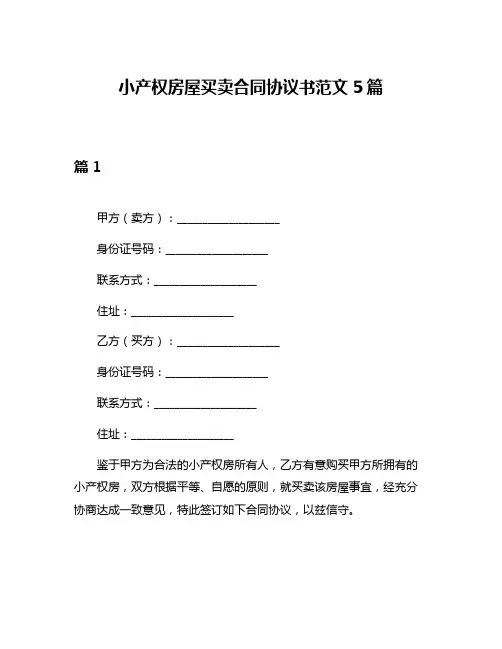 小产权房屋买卖合同协议书范文 5 篇

篇 1

甲方（卖方）：__________________

身份证号码：__________________

联系方式：__________________

住址：__________________

乙方（买方）：__________________

身份证号码：__________________

联系方式：__________________

住址：__________________

鉴于甲方为合法的小产权房所有人，乙方有意购买甲方所拥有的小产权房，双方根据平等、自愿的原则，就买卖该房屋事宜，经充分协商达成一致意见，特此签订如下合同协议，以兹信守。